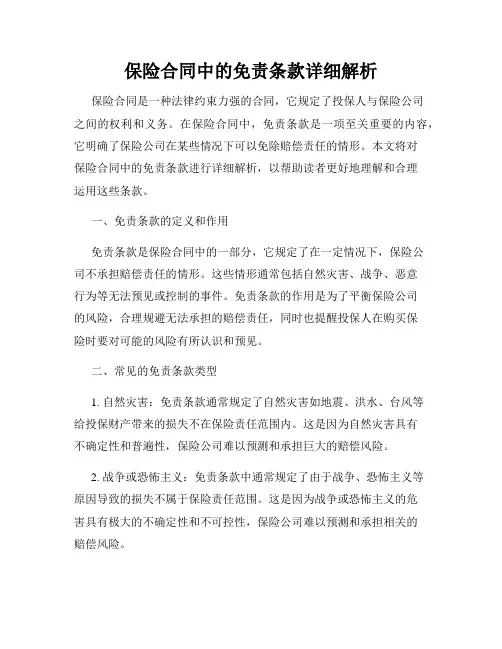 保险合同中的免责条款详细解析

保险合同是一种法律约束力强的合同，它规定了投保人与保险公司之间的权利和义务。在保险合同中，免责条款是一项至关重要的内容，它明确了保险公司在某些情况下可以免除赔偿责任的情形。本文将对保险合同中的免责条款进行详细解析，以帮助读者更好地理解和合理运用这些条款。

一、免责条款的定义和作用

免责条款是保险合同中的一部分，它规定了在一定情况下，保险公司不承担赔偿责任的情形。这些情形通常包括自然灾害、战争、恶意行为等无法预见或控制的事件。免责条款的作用是为了平衡保险公司的风险，合理规避无法承担的赔偿责任，同时也提醒投保人在购买保险时要对可能的风险有所认识和预见。

二、常见的免责条款类型

1. 自然灾害：免责条款通常规定了自然灾害如地震、洪水、台风等给投保财产带来的损失不在保险责任范围内。这是因为自然灾害具有不确定性和普遍性，保险公司难以预测和承担巨大的赔偿风险。

2. 战争或恐怖主义：免责条款中通常规定了由于战争、恐怖主义等原因导致的损失不属于保险责任范围。这是因为战争或恐怖主义的危害具有极大的不确定性和不可控性，保险公司难以预测和承担相关的赔偿风险。